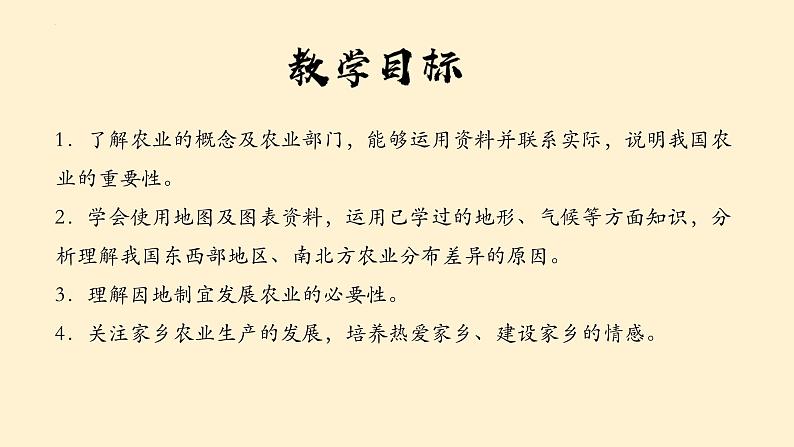 教学目标

1．了解农业的概念及农业部门，能够运用资料并联系实际，说明我国农业的重要性。

2．学会使用地图及图表资料，运用已学过的地形、气候等方面知识，分析理解我国东西部地区、南北方农业分布差异的原因。

3．理解因地制宜发展农业的必要性。

4．关注家乡农业生产的发展，培养热爱家乡、建设家乡的情感。